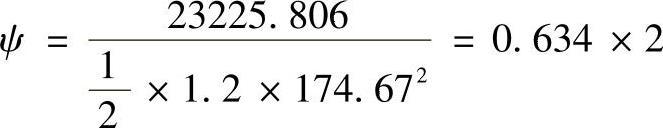 $\psi = \frac{23225.806}{\frac{1}{2} \times 1.2 \times 174.67^2} = 0.634 \times 2$